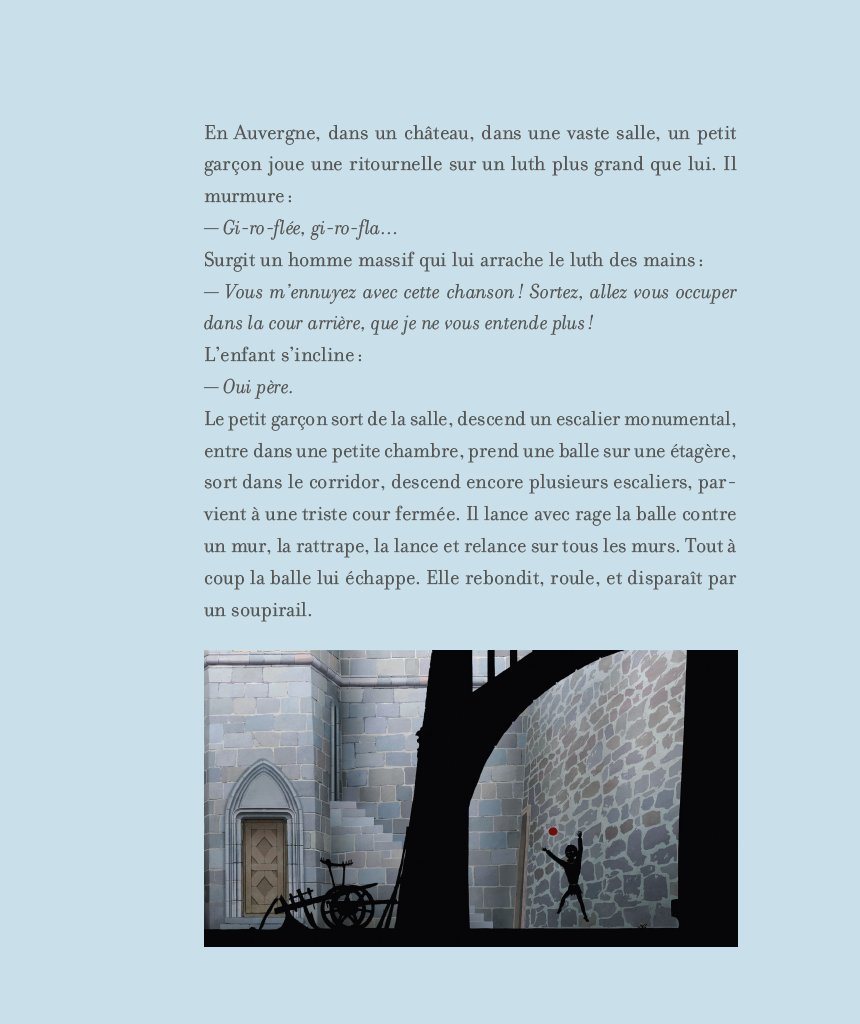 En Auvergne, dans un château, dans une vaste salle, un petit garçon joue une ritournelle sur un luth plus grand que lui. Il murmure :
— Gi-ro-flée, gi-ro-fla…
Surgit un homme massif qui lui arrache le luth des mains :
— Vous m'ennuyez avec cette chanson ! Sortez, allez vous occuper dans la cour arrière, que je ne vous entende plus !
L'enfant s'incline :
— Oui père.
Le petit garçon sort de la salle, descend un escalier monumental, entre dans une petite chambre, prend une balle sur une étagère, sort dans le corridor, descend encore plusieurs escaliers, parvient à une triste cour fermée. Il lance avec rage la balle contre un mur, la rattrape, la lance et relance sur tous les murs. Tout à coup la balle lui échappe. Elle rebondit, roule, et disparaît par un soupirail.